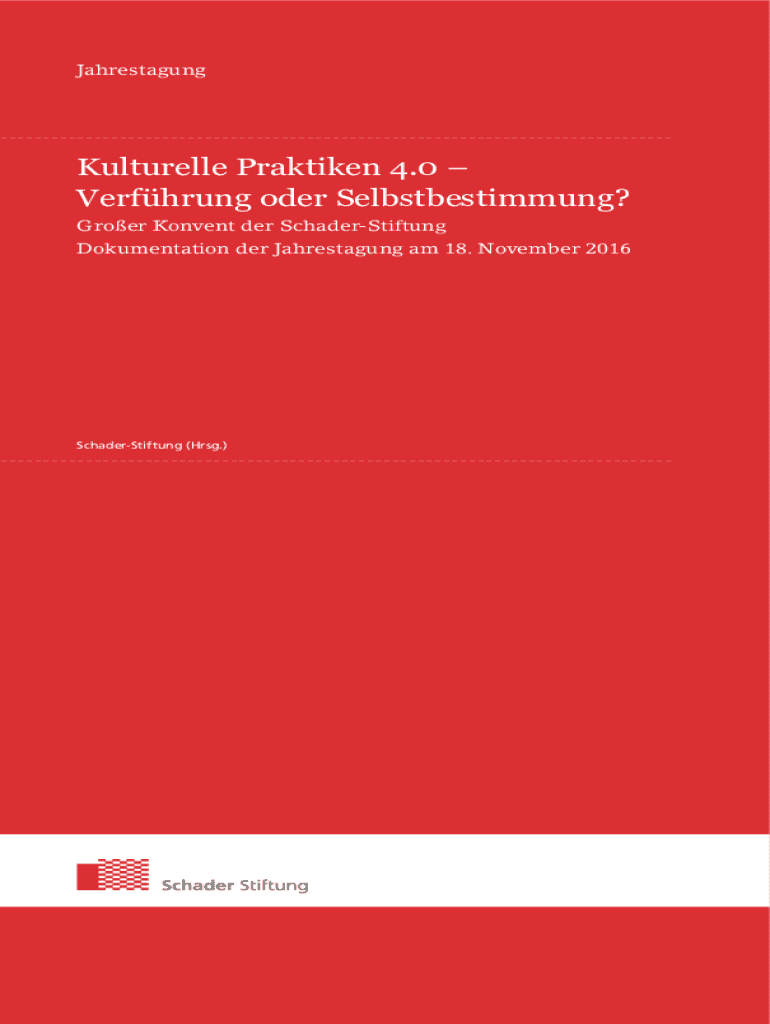 Jahrestagung

Kulturelle Praktiken 4.0 – Verführung oder Selbstbestimmung?

Großer Konvent der Schader-Stiftung
Dokumentation der Jahrestagung am 18. November 2016

Schader-Stiftung (Hrsg.)

Schader Stiftung